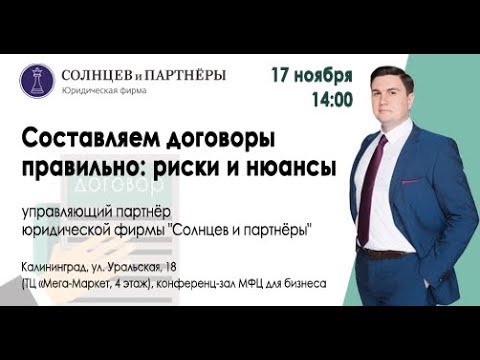 СОЛНЦЕВ и ПАРТНЁРЫ
Юридическая фирма

17 ноября
14:00

Составляем договоры правильно: риски и нюансы

договор

управляющий партнёр
юридической фирмы "Солнцев и партнёры"

Калининград, ул. Уральская, 18
(ТЦ «Мега-Маркет, 4 этаж), конференц-зал МФЦ для бизнеса